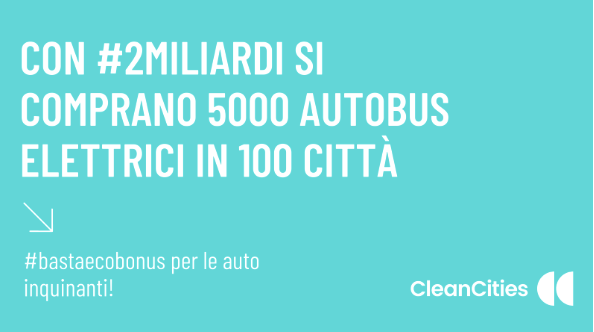 CON #2MILIARDI SI COMPRANO 5000 AUTOBUS ELETTRICI IN 100 CITTÀ

#bastaecobonus per le auto inquinanti!

CleanCities